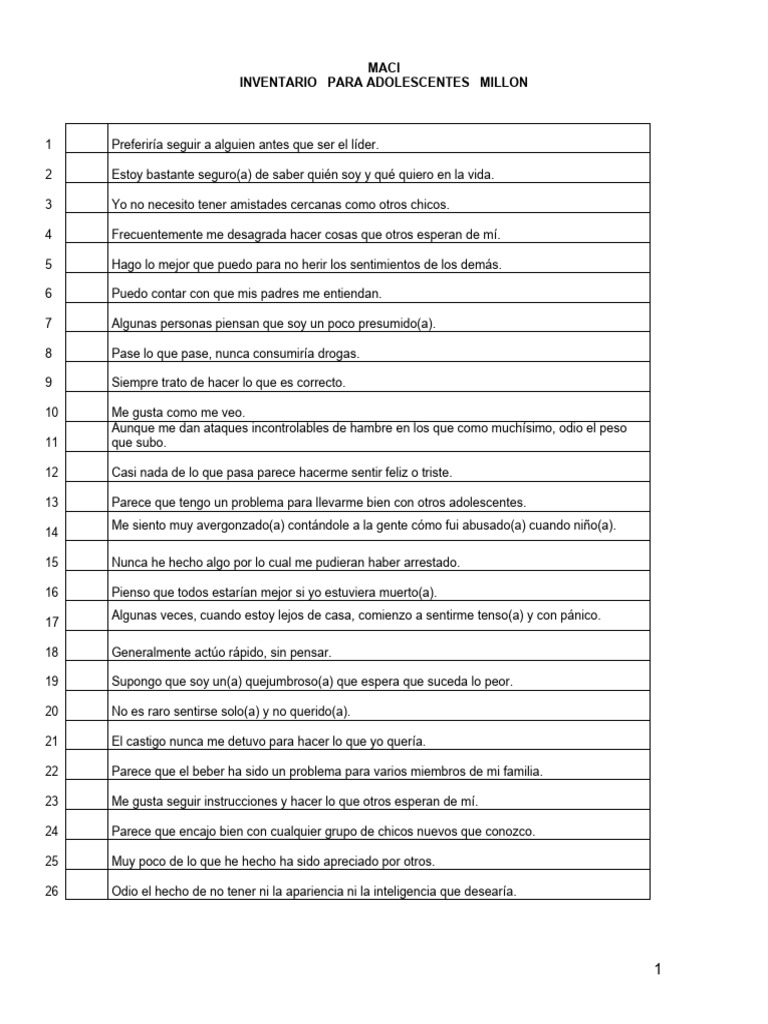 MACI
INVENTARIO PARA ADOLESCENTES MILLON

| | | |
|---|---|---|
| 1 | | Preferiría seguir a alguien antes que ser el líder. |
| 2 | | Estoy bastante seguro(a) de saber quién soy y qué quiero en la vida. |
| 3 | | Yo no necesito tener amistades cercanas como otros chicos. |
| 4 | | Frecuentemente me desagrada hacer cosas que otros esperan de mí. |
| 5 | | Hago lo mejor que puedo para no herir los sentimientos de los demás. |
| 6 | | Puedo contar con que mis padres me entiendan. |
| 7 | | Algunas personas piensan que soy un poco presumido(a). |
| 8 | | Pase lo que pase, nunca consumiría drogas. |
| 9 | | Siempre trato de hacer lo que es correcto. |
| 10 | | Me gusta como me veo. |
| 11 | | Aunque me dan ataques incontrolables de hambre en los que como muchísimo, odio el peso que subo. |
| 12 | | Casi nada de lo que pasa parece hacerme sentir feliz o triste. |
| 13 | | Parece que tengo un problema para llevarme bien con otros adolescentes. |
| 14 | | Me siento muy avergonzado(a) contándole a la gente cómo fui abusado(a) cuando niño(a). |
| 15 | | Nunca he hecho algo por lo cual me pudieran haber arrestado. |
| 16 | | Pienso que todos estarían mejor si yo estuviera muerto(a). |
| 17 | | Algunas veces, cuando estoy lejos de casa, comienzo a sentirme tenso(a) y con pánico. |
| 18 | | Generalmente actúo rápido, sin pensar. |
| 19 | | Supongo que soy un(a) quejumbroso(a) que espera que suceda lo peor. |
| 20 | | No es raro sentirse solo(a) y no querido(a). |
| 21 | | El castigo nunca me detuvo para hacer lo que yo quería. |
| 22 | | Parece que el beber ha sido un problema para varios miembros de mi familia. |
| 23 | | Me gusta seguir instrucciones y hacer lo que otros esperan de mí. |
| 24 | | Parece que encajo bien con cualquier grupo de chicos nuevos que conozco. |
| 25 | | Muy poco de lo que he hecho ha sido apreciado por otros. |
| 26 | | Odio el hecho de no tener ni la apariencia ni la inteligencia que desearía. |

1